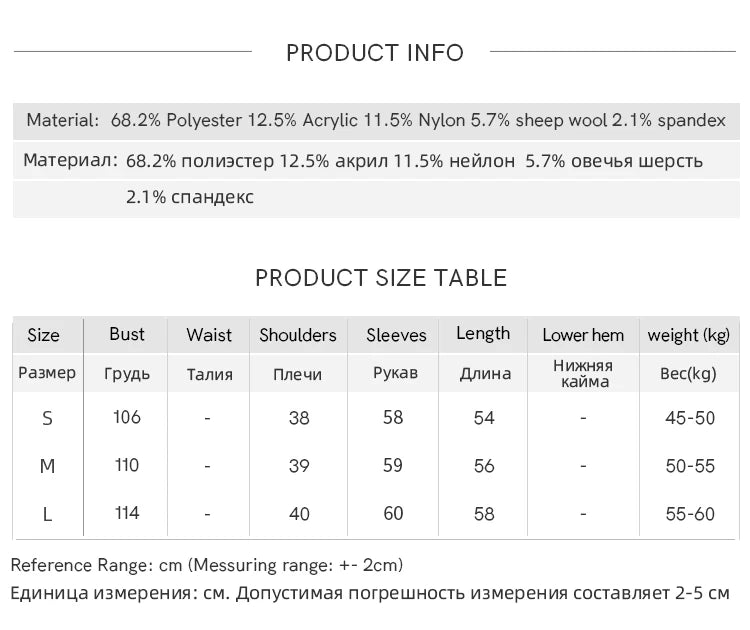 PRODUCT INFO

Material: 68.2% Polyester 12.5% Acrylic 11.5% Nylon 5.7% sheep wool 2.1% spandex

Материал: 68.2% полиэстер 12.5% акрил 11.5% нейлон 5.7% овечья шерсть 2.1% спандекс

PRODUCT SIZE TABLE

| Size | Bust | Waist | Shoulders | Sleeves | Length | Lower hem | weight (kg) |
|---|---|---|---|---|---|---|---|
| Размер | Грудь | Талия | Плечи | Рукав | Длина | Нижняя кайма | Вес(kg) |
| S | 106 | - | 38 | 58 | 54 | - | 45-50 |
| M | 110 | - | 39 | 59 | 56 | - | 50-55 |
| L | 114 | - | 40 | 60 | 58 | - | 55-60 |

Reference Range: cm (Messuring range: +- 2cm)

Единица измерения: см. Допустимая погрешность измерения составляет 2-5 см